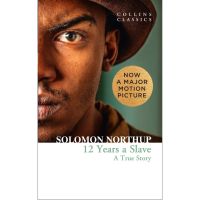 COLLINS CLASSICS

NOW A MAJOR MOTION PICTURE

SOLOMON NORTHUP
12 Years a Slave
A True Story